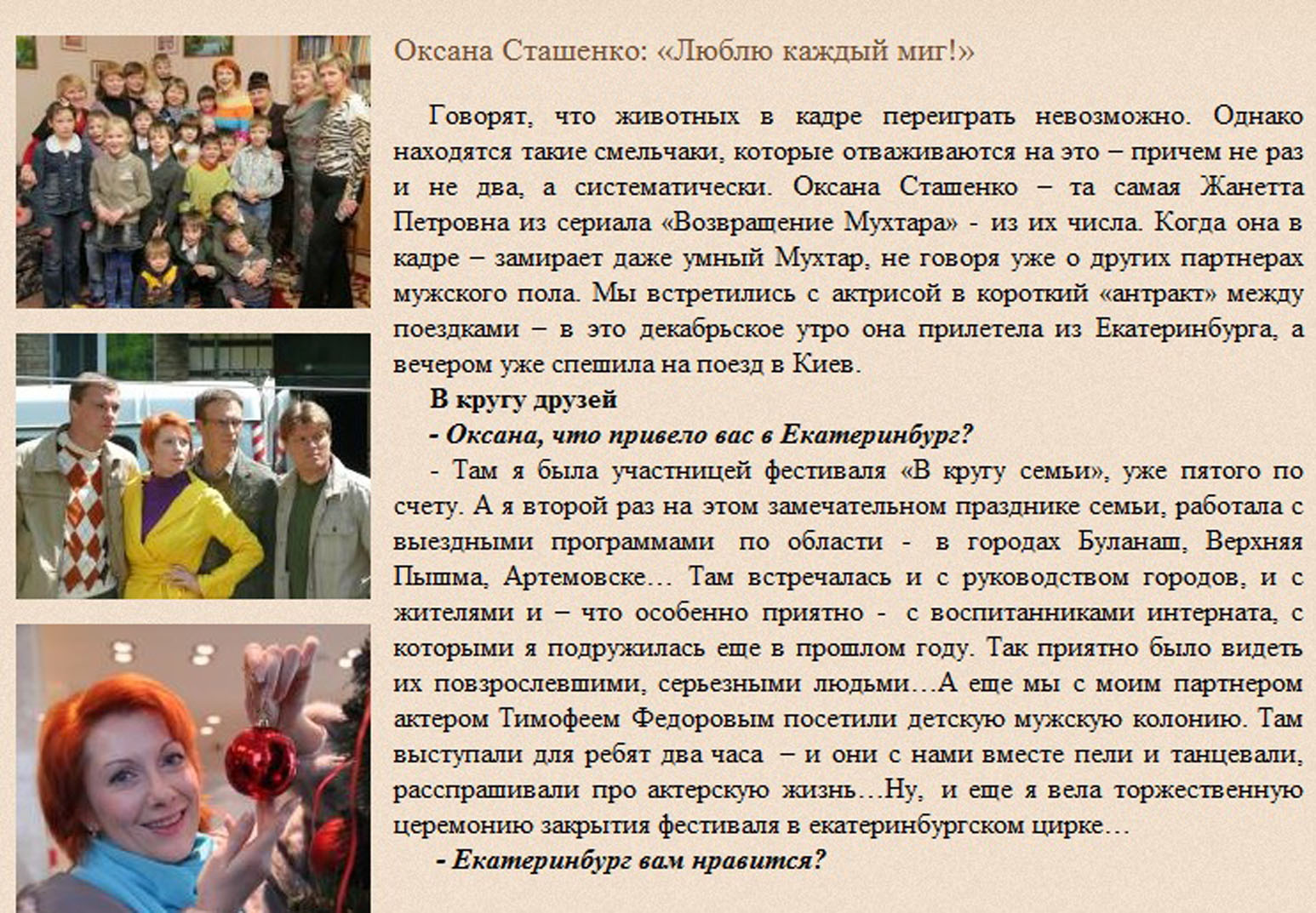 Оксана Сташенко: «Люблю каждый миг!»

Говорят, что животных в кадре переиграть невозможно. Однако находятся такие смельчаки, которые отваживаются на это – причем не раз и не два, а систематически. Оксана Сташенко – та самая Жанетта Петровна из сериала «Возвращение Мухтара» - из их числа. Когда она в кадре – замирает даже умный Мухтар, не говоря уже о других партнерах мужского пола. Мы встретились с актрисой в короткий «антракт» между поездками – в это декабрьское утро она прилетела из Екатеринбурга, а вечером уже спешила на поезд в Киев.

В кругу друзей

- Оксана, что привело вас в Екатеринбург?

- Там я была участницей фестиваля «В кругу семьи», уже пятого по счету. А я второй раз на этом замечательном празднике семьи, работала с выездными программами по области - в городах Буланаш, Верхняя Пышма, Артемовске… Там встречалась и с руководством городов, и с жителями и – что особенно приятно - с воспитанниками интерната, с которыми я подружилась еще в прошлом году. Так приятно было видеть их повзрослевшими, серьезными людьми…А еще мы с моим партнером актером Тимофеем Федоровым посетили детскую мужскую колонию. Там выступали для ребят два часа – и они с нами вместе пели и танцевали, расспрашивали про актерскую жизнь…Ну, и еще я вела торжественную церемонию закрытия фестиваля в екатеринбургском цирке…

- Екатеринбург вам нравится?